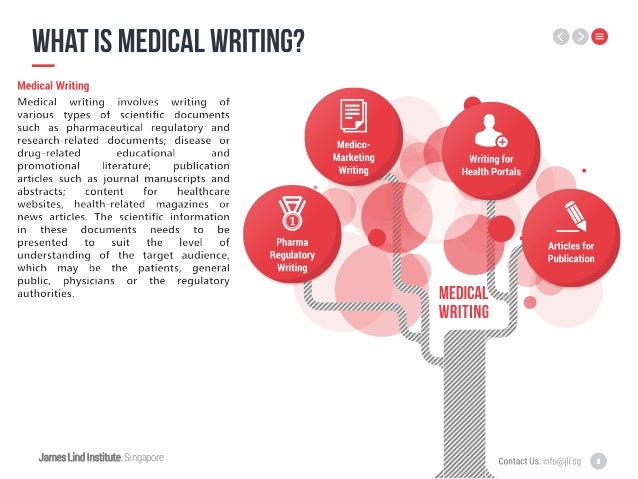 WHAT IS MEDICAL WRITING?

Medical Writing

Medical writing involves writing of various types of scientific documents such as pharmaceutical regulatory and research-related documents; disease or drug-related educational and promotional literature; publication articles such as journal manuscripts and abstracts; content for healthcare websites, health-related magazines or news articles. The scientific information in these documents needs to be presented to suit the level of understanding of the target audience, which may be the patients, general public, physicians or the regulatory authorities.

Medico-Marketing Writing

Writing for Health Portals

Pharma Regulatory Writing

Articles for Publication

MEDICAL WRITING

James Lind Institute, Singapore

Contact Us: info@jli.sg

1